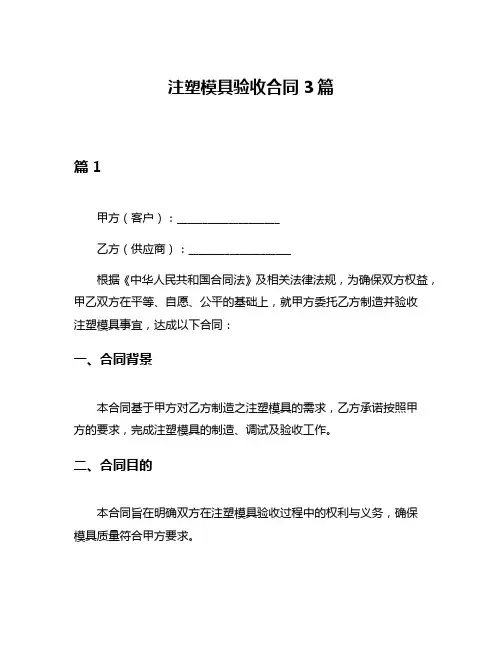 注塑模具验收合同 3 篇

篇 1

甲方（客户）：__________________

乙方（供应商）：__________________

根据《中华人民共和国合同法》及相关法律法规，为确保双方权益，甲乙双方在平等、自愿、公平的基础上，就甲方委托乙方制造并验收注塑模具事宜，达成以下合同：

一、合同背景

本合同基于甲方对乙方制造之注塑模具的需求，乙方承诺按照甲方的要求，完成注塑模具的制造、调试及验收工作。

二、合同目的

本合同旨在明确双方在注塑模具验收过程中的权利与义务，确保模具质量符合甲方要求。